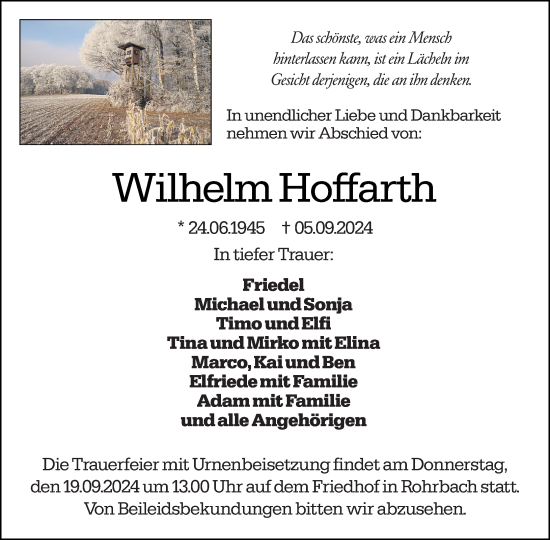 Das schönste, was ein Mensch hinterlassen kann, ist ein Lächeln im Gesicht derjenigen, die an ihn denken.

In unendlicher Liebe und Dankbarkeit nehmen wir Abschied von:

Wilhelm Hoffarth

* 24.06.1945 † 05.09.2024

In tiefer Trauer:

Friedel
Michael und Sonja
Timo und Elfi
Tina und Mirko mit Elina
Marco, Kai und Ben
Elfriede mit Familie
Adam mit Familie
und alle Angehörigen

Die Trauerfeier mit Urnenbeisetzung findet am Donnerstag, den 19.09.2024 um 13.00 Uhr auf dem Friedhof in Rohrbach statt. Von Beileidsbekundungen bitten wir abzusehen.